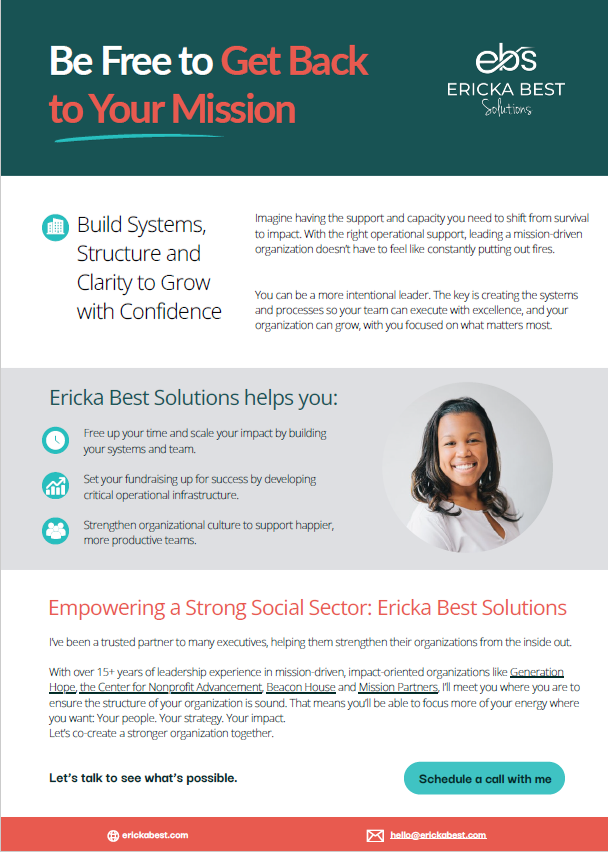 Be Free to Get Back to Your Mission

ebs
ERICKA BEST
Solutions

Build Systems, Structure and Clarity to Grow with Confidence

Imagine having the support and capacity you need to shift from survival to impact. With the right operational support, leading a mission-driven organization doesn't have to feel like constantly putting out fires.

You can be a more intentional leader. The key is creating the systems and processes so your team can execute with excellence, and your organization can grow, with you focused on what matters most.

Ericka Best Solutions helps you:

Free up your time and scale your impact by building your systems and team.

Set your fundraising up for success by developing critical operational infrastructure.

Strengthen organizational culture to support happier, more productive teams.

Empowering a Strong Social Sector: Ericka Best Solutions

I've been a trusted partner to many executives, helping them strengthen their organizations from the inside out.

With over 15+ years of leadership experience in mission-driven, impact-oriented organizations like Generation Hope, the Center for Nonprofit Advancement, Beacon House and Mission Partners, I'll meet you where you are to ensure the structure of your organization is sound. That means you'll be able to focus more of your energy where you want: Your people. Your strategy. Your impact.
Let's co-create a stronger organization together.

Let's talk to see what's possible.

Schedule a call with me

erickabest.com

hello@erickabest.com